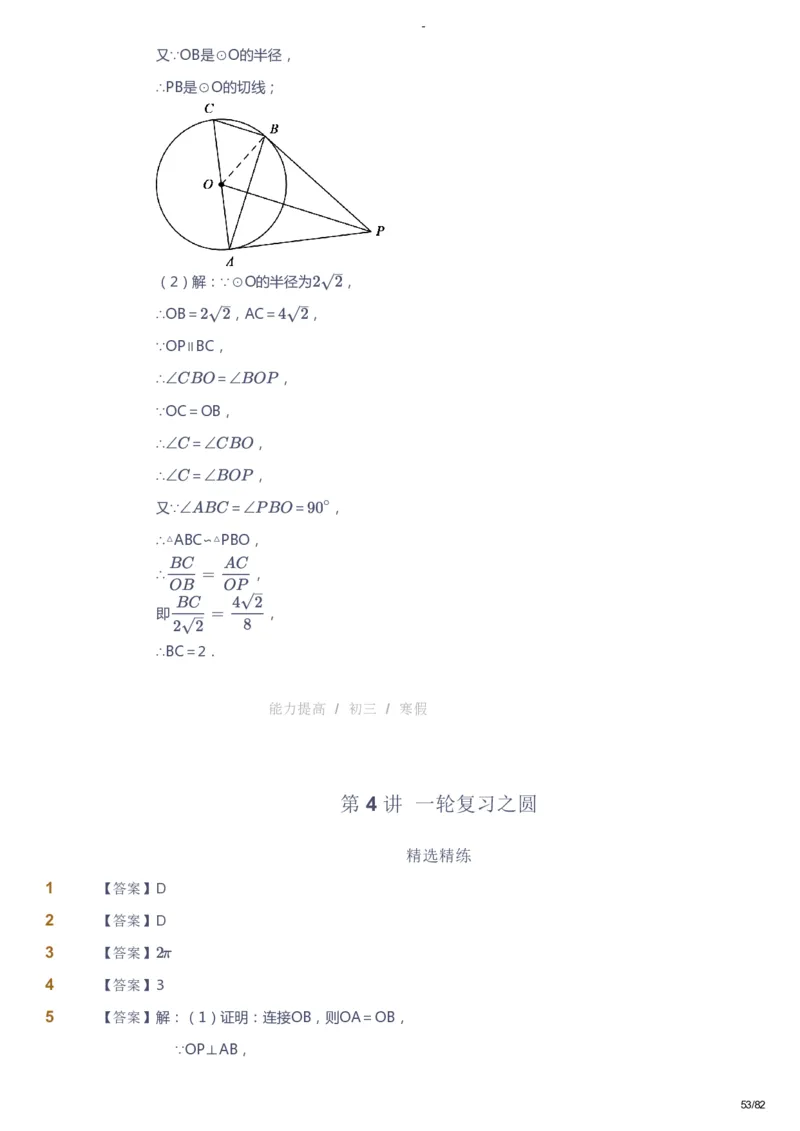 -

又∵OB是⊙O的半径，

∴PB是⊙O的切线；

C B O P A

（2）解：∵⊙O的半径为$2\sqrt{2}$，

∴OB = $2\sqrt{2}$，AC = $4\sqrt{2}$，

∵OP∥BC，

∴$\angle CBO = \angle BOP$，

∵OC = OB，

∴$\angle C = \angle CBO$，

∴$\angle C = \angle BOP$，

又∵$\angle ABC = \angle PBO = 90^\circ$，

∴△ABC∽△PBO，

∴$\frac{BC}{OB} = \frac{AC}{OP}$，

即$\frac{BC}{2\sqrt{2}} = \frac{4\sqrt{2}}{8}$，

∴BC = 2．

能力提高 / 初三 / 寒假

第 4 讲 一轮复习之圆

精选精练

1 【答案】D

2 【答案】D

3 【答案】$2\pi$

4 【答案】3

5 【答案】解：（1）证明：连接OB，则OA = OB，

∵OP⊥AB，

53/82